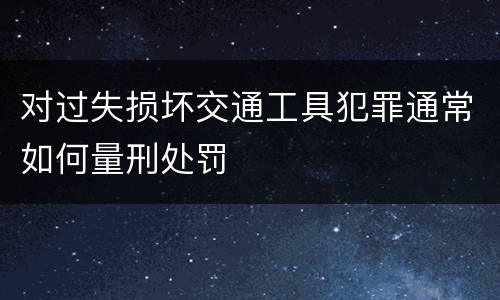 对过失损坏交通工具犯罪通常如何量刑处罚